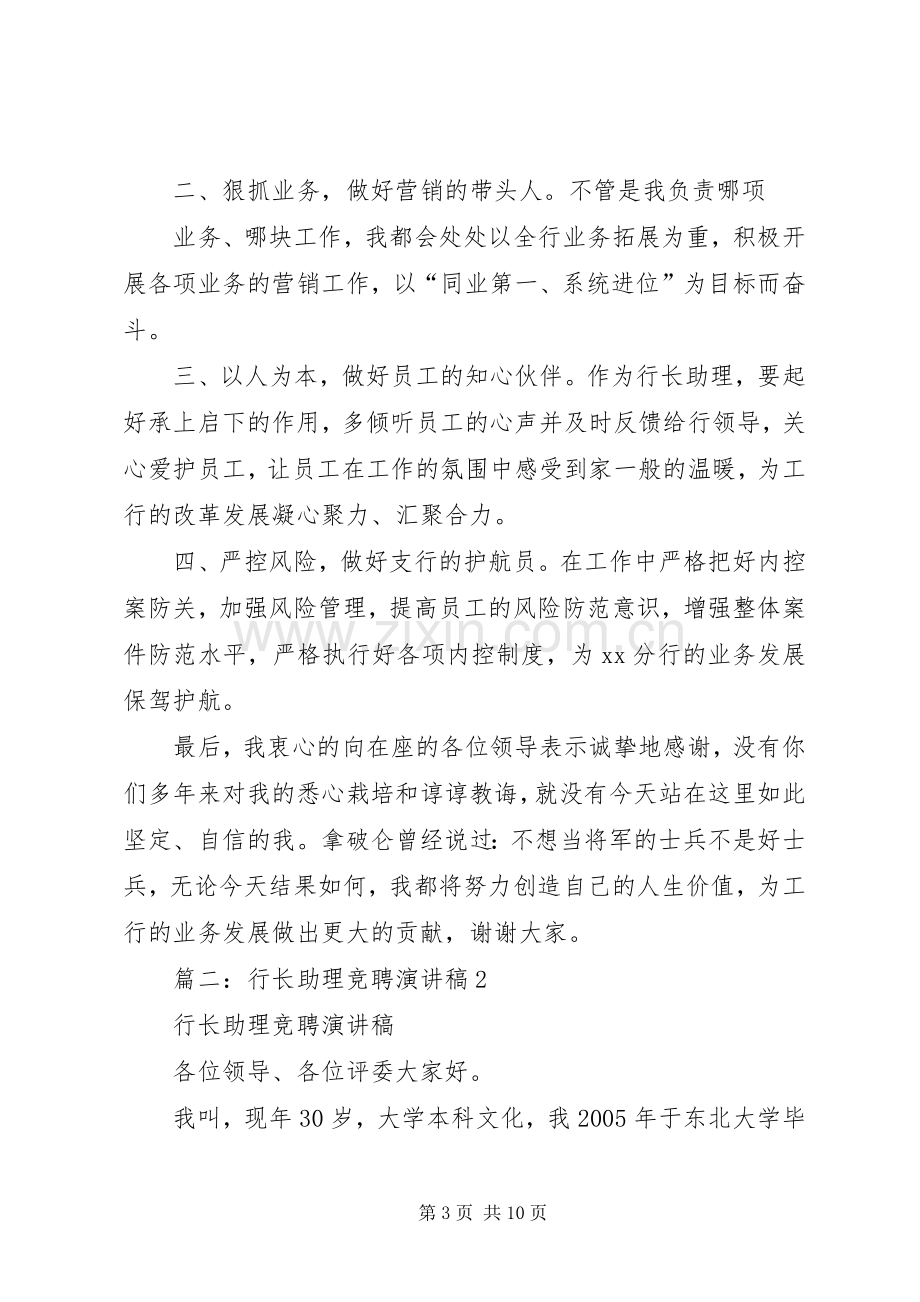 二、狠抓业务，做好营销的带头人。不管是我负责哪项

业务、哪块工作，我都会处处以全行业务拓展为重，积极开展各项业务的营销工作，以“同业第一、系统进位”为目标而奋斗。

三、以人为本，做好员工的知心伙伴。作为行长助理，要起好承上启下的作用，多倾听员工的心声并及时反馈给行领导，关心爱护员工，让员工在工作的氛围中感受到家一般的温暖，为工行的改革发展凝心聚力、汇聚合力。

四、严控风险，做好支行的护航员。在工作中严格把好内控案防关，加强风险管理，提高员工的风险防范意识，增强整体案件防范水平，严格执行好各项内控制度，为xx分行的业务发展保驾护航。

最后，我衷心的向在座的各位领导表示诚挚地感谢，没有你们多年来对我的悉心栽培和谆谆教诲，就没有今天站在这里如此坚定、自信的我。拿破仑曾经说过：不想当将军的士兵不是好士兵，无论今天结果如何，我都将努力创造自己的人生价值，为工行的业务发展做出更大的贡献，谢谢大家。

篇二：行长助理竞聘演讲稿2

行长助理竞聘演讲稿

各位领导、各位评委大家好。

我叫，现年30岁，大学本科文化，我2005年于东北大学毕

第3页 共10页

www.zixin.com.cn